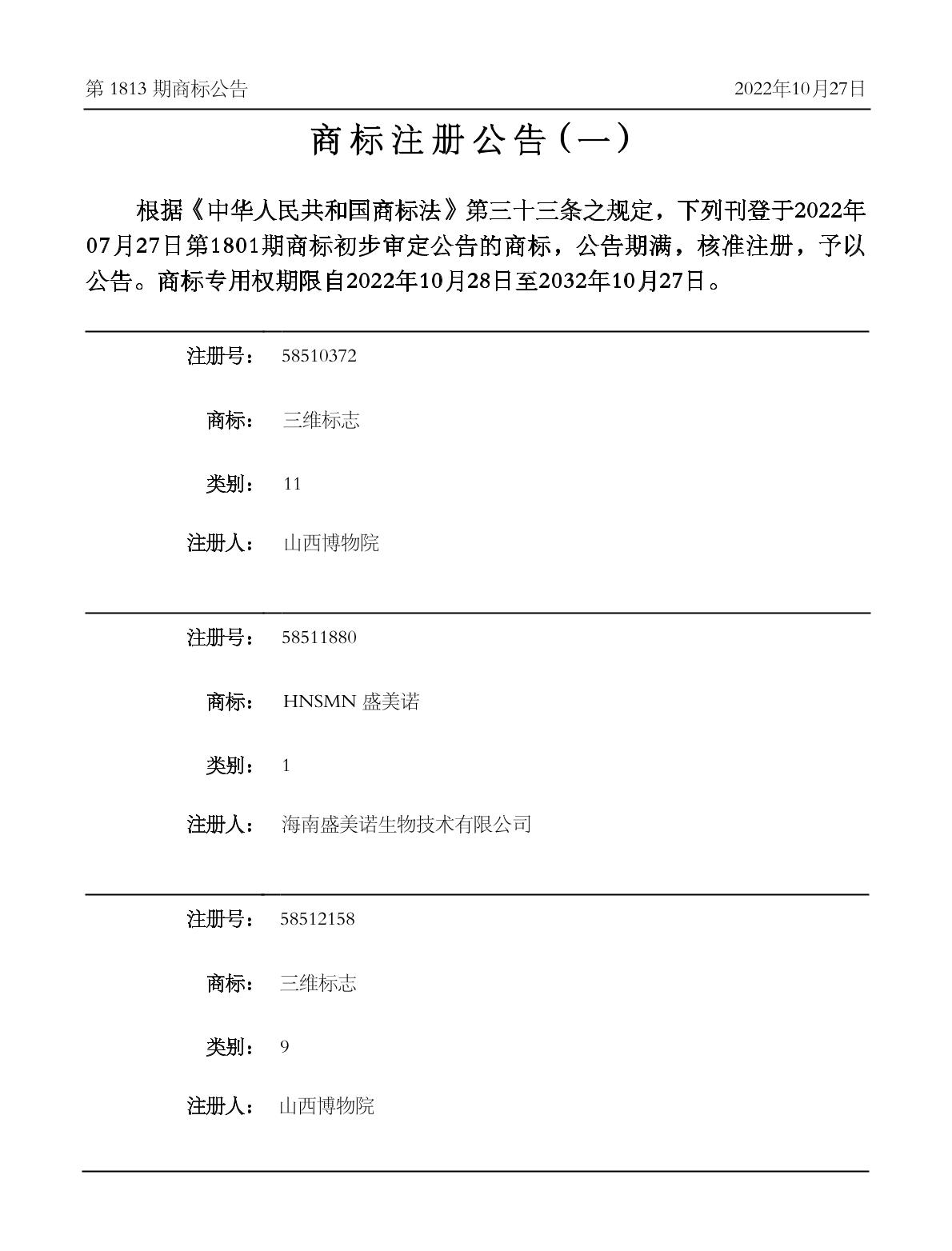 第 1813 期商标公告

2022年10月27日

商标注册公告（一）

根据《中华人民共和国商标法》第三十三条之规定，下列刊登于2022年07月27日第1801期商标初步审定公告的商标，公告期满，核准注册，予以公告。商标专用权期限自2022年10月28日至2032年10月27日。

注册号： 58510372

商标： 三维标志

类别： 11

注册人： 山西博物院

注册号： 58511880

商标： HNSMN 盛美诺

类别： 1

注册人： 海南盛美诺生物技术有限公司

注册号： 58512158

商标： 三维标志

类别： 9

注册人： 山西博物院